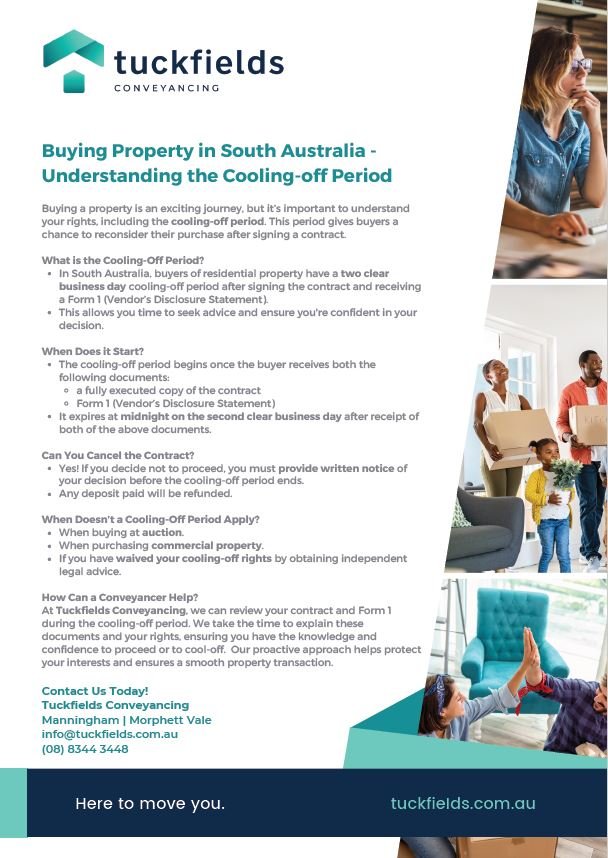 tuckfields
CONVEYANCING

Buying Property in South Australia - Understanding the Cooling-off Period

Buying a property is an exciting journey, but it's important to understand your rights, including the cooling-off period. This period gives buyers a chance to reconsider their purchase after signing a contract.

What is the Cooling-Off Period?
- In South Australia, buyers of residential property have a two clear business day cooling-off period after signing the contract and receiving a Form 1 (Vendor's Disclosure Statement).
- This allows you time to seek advice and ensure you're confident in your decision.

When Does it Start?
- The cooling-off period begins once the buyer receives both the following documents:
  - a fully executed copy of the contract
  - Form 1 (Vendor's Disclosure Statement)
- It expires at midnight on the second clear business day after receipt of both of the above documents.

Can You Cancel the Contract?
- Yes! If you decide not to proceed, you must provide written notice of your decision before the cooling-off period ends.
- Any deposit paid will be refunded.

When Doesn't a Cooling-Off Period Apply?
- When buying at auction.
- When purchasing commercial property.
- If you have waived your cooling-off rights by obtaining independent legal advice.

How Can a Conveyancer Help?
At Tuckfields Conveyancing, we can review your contract and Form 1 during the cooling-off period. We take the time to explain these documents and your rights, ensuring you have the knowledge and confidence to proceed or to cool-off. Our proactive approach helps protect your interests and ensures a smooth property transaction.

Contact Us Today!
Tuckfields Conveyancing
Manningham | Morphett Vale
info@tuckfields.com.au
(08) 8344 3448

Here to move you.
tuckfields.com.au